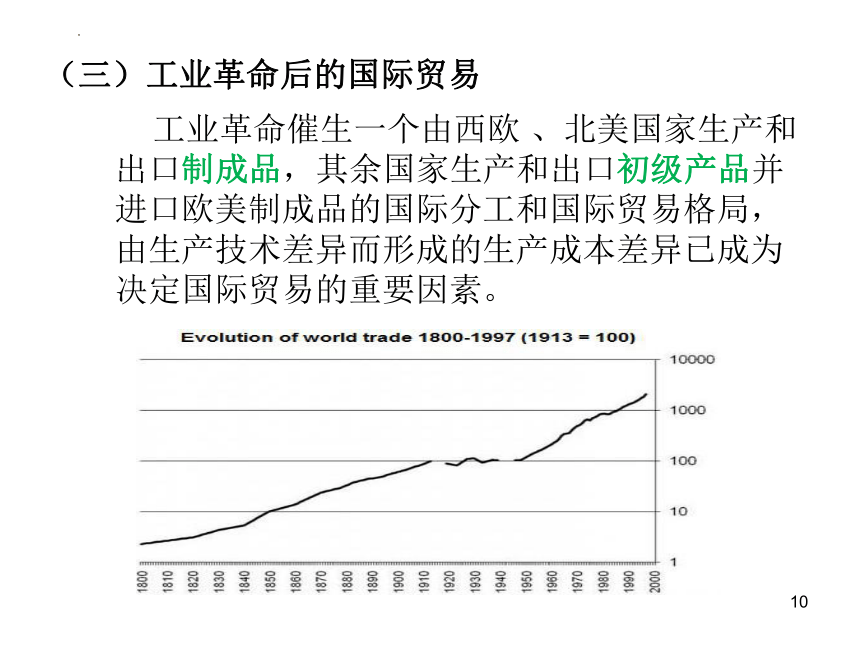 （三）工业革命后的国际贸易

工业革命催生一个由西欧 、北美国家生产和出口制成品，其余国家生产和出口初级产品并进口欧美制成品的国际分工和国际贸易格局，由生产技术差异而形成的生产成本差异已成为决定国际贸易的重要因素。

Evolution of world trade 1800-1997 (1913 = 100)

10000
1000
100
10
1

1800 1810 1820 1830 1840 1850 1860 1870 1880 1890 1900 1910 1920 1930 1940 1950 1960 1970 1980 1990 2000

10